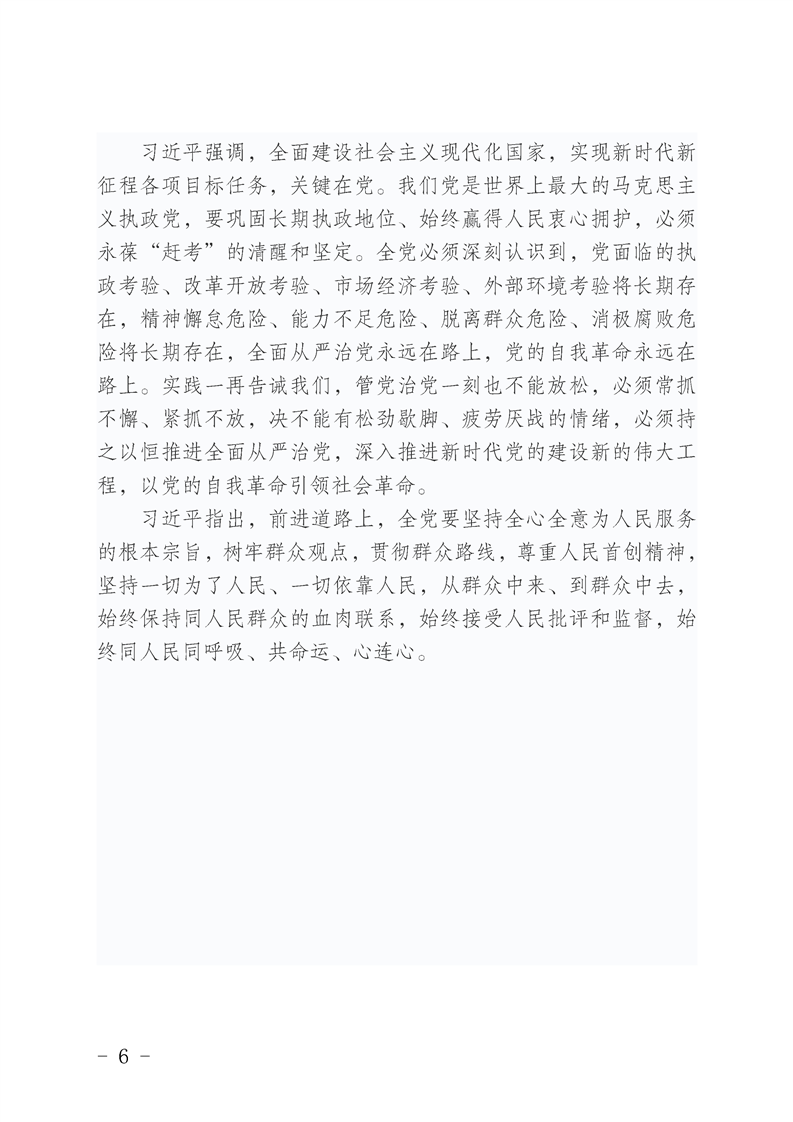 习近平强调，全面建设社会主义现代化国家，实现新时代新征程各项目标任务，关键在党。我们党是世界上最大的马克思主义执政党，要巩固长期执政地位、始终赢得人民衷心拥护，必须永葆“赶考”的清醒和坚定。全党必须深刻认识到，党面临的执政考验、改革开放考验、市场经济考验、外部环境考验将长期存在，精神懈怠危险、能力不足危险、脱离群众危险、消极腐败危险将长期存在，全面从严治党永远在路上，党的自我革命永远在路上。实践一再告诫我们，管党治党一刻也不能放松，必须常抓不懈、紧抓不放，决不能有松劲歇脚、疲劳厌战的情绪，必须持之以恒推进全面从严治党，深入推进新时代党的建设新的伟大工程，以党的自我革命引领社会革命。

习近平指出，前进道路上，全党要坚持全心全意为人民服务的根本宗旨，树牢群众观点，贯彻群众路线，尊重人民首创精神，坚持一切为了人民、一切依靠人民，从群众中来、到群众中去，始终保持同人民群众的血肉联系，始终接受人民批评和监督，始终同人民同呼吸、共命运、心连心。

- 6 -